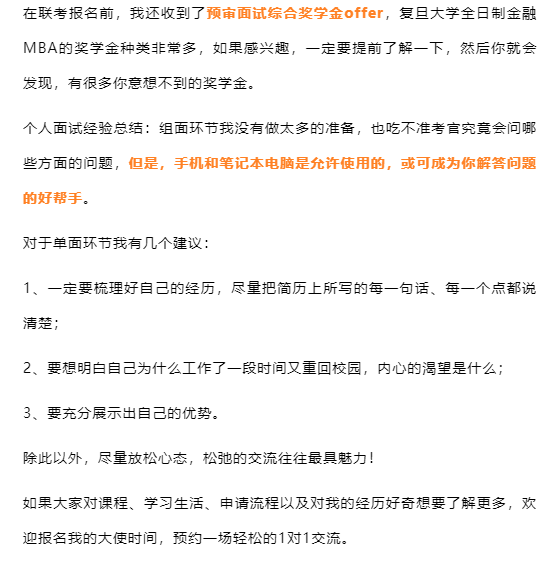 在联考报名前，我还收到了预审面试综合奖学金offer，复旦大学全日制金融MBA的奖学金种类非常多，如果感兴趣，一定要提前了解一下，然后你就会发现，有很多你意想不到的奖学金。

个人面试经验总结：组面环节我没有做太多的准备，也吃不准考官究竟会问哪些方面的问题，但是，手机和笔记本电脑是允许使用的，或可成为你解答问题的好帮手。

对于单面环节我有几个建议：

1、一定要梳理好自己的经历，尽量把简历上所写的每一句话、每一个点都说清楚；

2、要想明白自己为什么工作了一段时间又重回校园，内心的渴望是什么；

3、要充分展示出自己的优势。

除此以外，尽量放松心态，松弛的交流往往最具魅力！

如果大家对课程、学习生活、申请流程以及对我的经历好奇想要了解更多，欢迎报名我的大使时间，预约一场轻松的1对1交流。